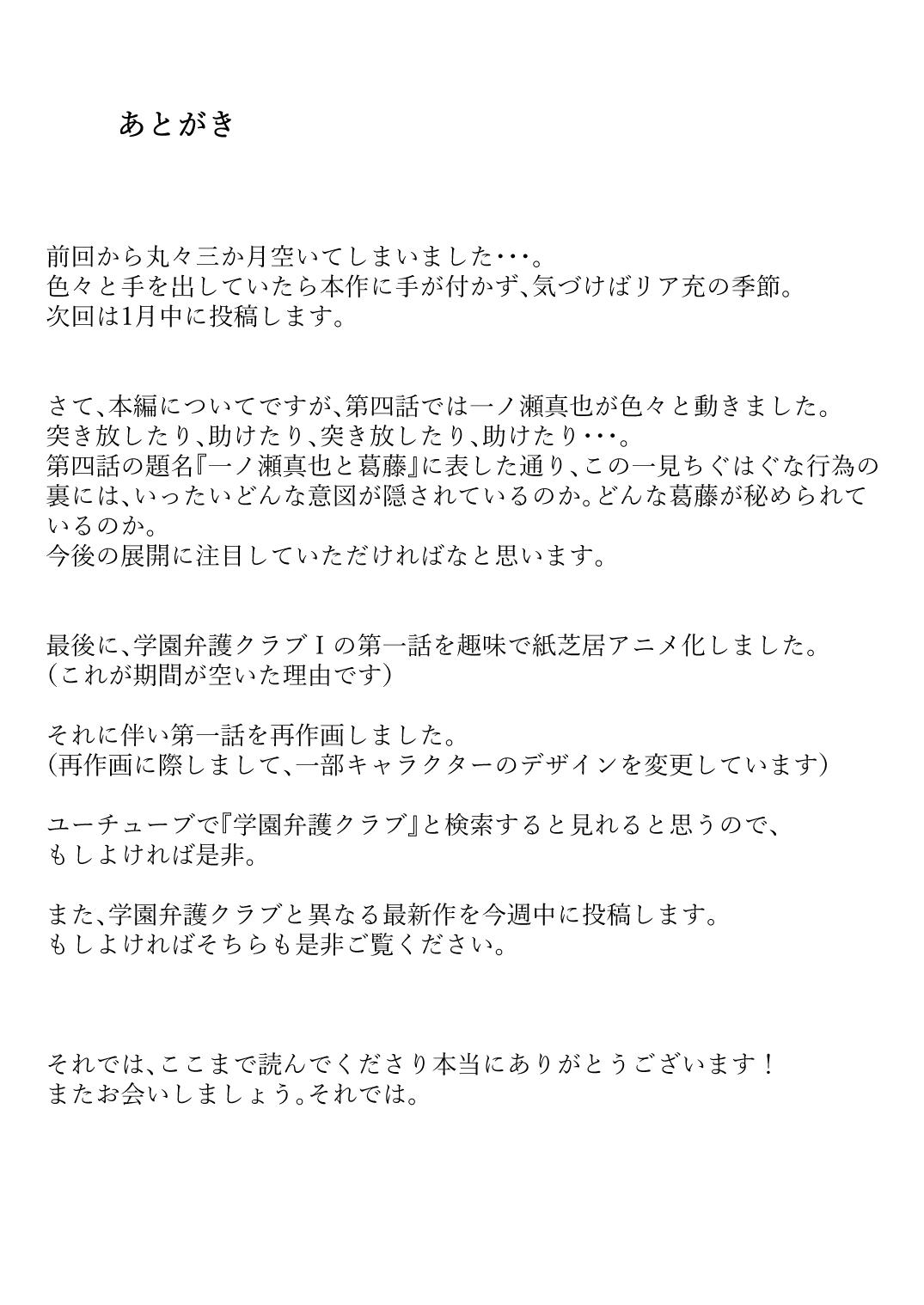 あとがき

前回から丸々三か月空いてしまいました･･･。
色々と手を出していたら本作に手が付かず、気づけばリア充の季節。
次回は1月中に投稿します。

さて、本編についてですが、第四話では一ノ瀬真也が色々と動きました。
突き放したり、助けたり、突き放したり、助けたり･･･。
第四話の題名『一ノ瀬真也と葛藤』に表した通り、この一見ちぐはぐな行為の裏には、いったいどんな意図が隠されているのか。どんな葛藤が秘められているのか。
今後の展開に注目していただければなと思います。

最後に、学園弁護クラブＩの第一話を趣味で紙芝居アニメ化しました。
（これが期間が空いた理由です）

それに伴い第一話を再作画しました。
（再作画に際しまして、一部キャラクターのデザインを変更しています）

ユーチューブで『学園弁護クラブ』と検索すると見れると思うので、
もしよければ是非。

また、学園弁護クラブと異なる最新作を今週中に投稿します。
もしよければそちらも是非ご覧ください。

それでは、ここまで読んでくださり本当にありがとうございます！
またお会いしましょう。それでは。